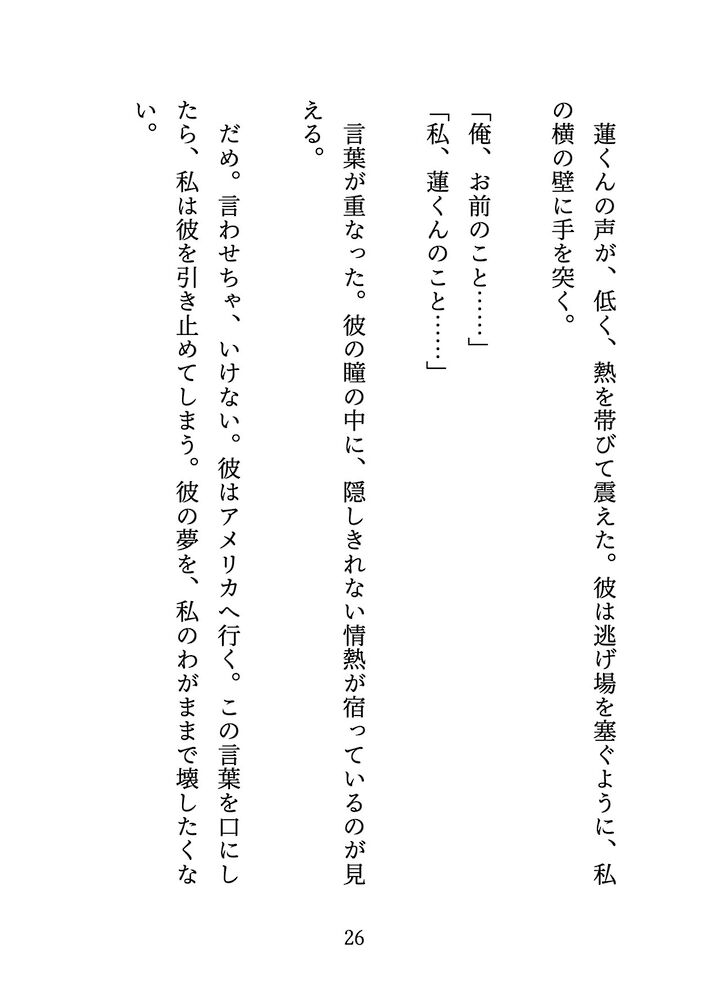 蓮くんの声が、低く、熱を帯びて震えた。彼は逃げ場を塞ぐように、私の横の壁に手を突く。

「俺、お前のこと……」
「私、蓮くんのこと……」

言葉が重なった。彼の瞳の中に、隠しきれない情熱が宿っているのが見える。

だめ。言わせちゃ、いけない。彼はアメリカへ行く。この言葉を口にしたら、私は彼を引き止めてしまう。彼の夢を、私のわがままで壊したくない。

26